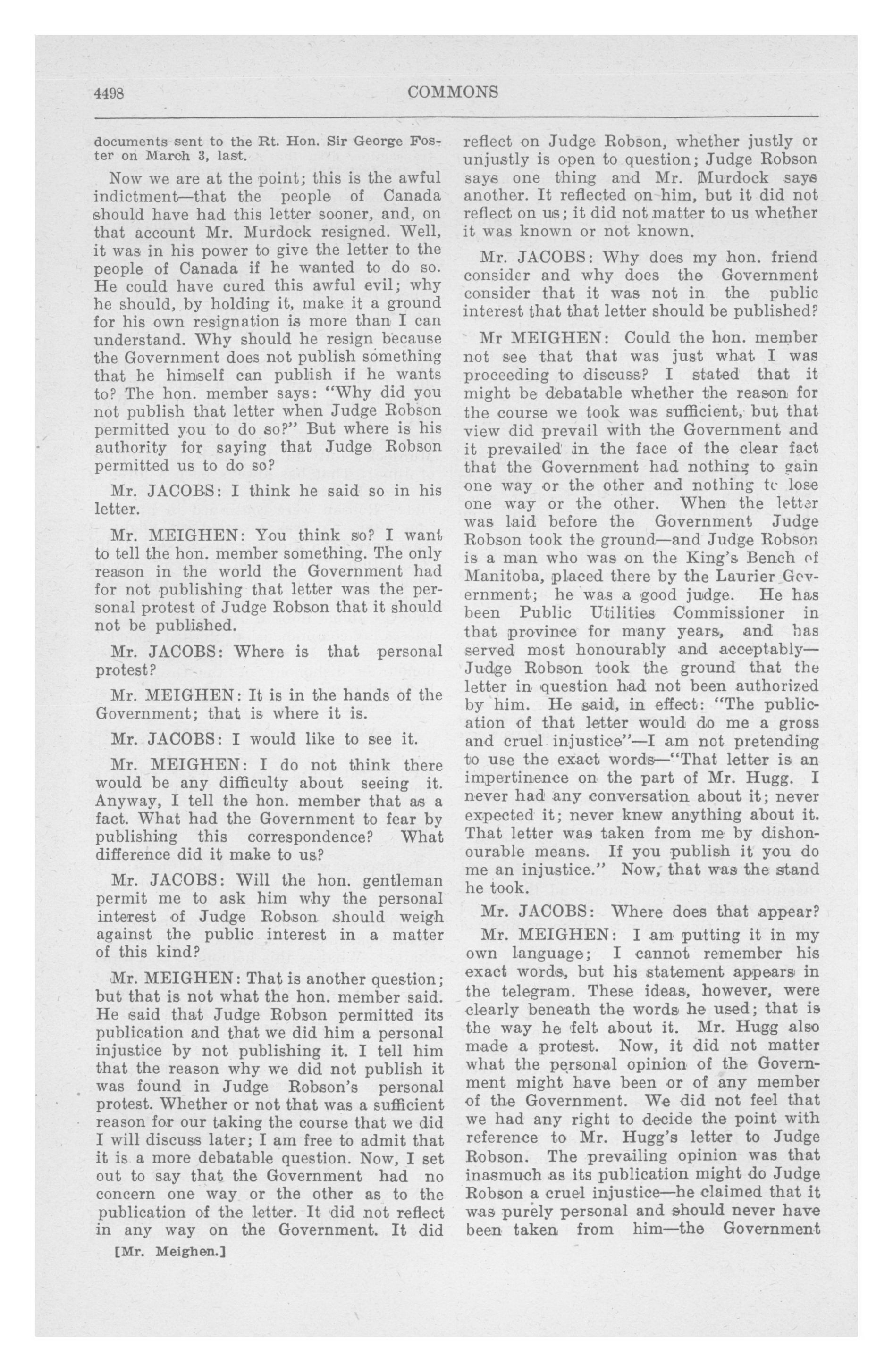 4498 COMMONS

documents sent to the Rt. Hon. Sir George Foster on March 3, last.

Now we are at the point; this is the awful indictment—that the people of Canada should have had this letter sooner, and, on that account Mr. Murdock resigned. Well, it was in his power to give the letter to the people of Canada if he wanted to do so. He could have cured this awful evil; why he should, by holding it, make it a ground for his own resignation is more than I can understand. Why should he resign because the Government does not publish something that he himself can publish if he wants to? The hon. member says: "Why did you not publish that letter when Judge Robson permitted you to do so?" But where is his authority for saying that Judge Robson permitted us to do so?

Mr. JACOBS: I think he said so in his letter.

Mr. MEIGHEN: You think so? I want to tell the hon. member something. The only reason in the world the Government had for not publishing that letter was the personal protest of Judge Robson that it should not be published.

Mr. JACOBS: Where is that personal protest?

Mr. MEIGHEN: It is in the hands of the Government; that is where it is.

Mr. JACOBS: I would like to see it.

Mr. MEIGHEN: I do not think there would be any difficulty about seeing it. Anyway, I tell the hon. member that as a fact. What had the Government to fear by publishing this correspondence? What difference did it make to us?

Mr. JACOBS: Will the hon. gentleman permit me to ask him why the personal interest of Judge Robson should weigh against the public interest in a matter of this kind?

Mr. MEIGHEN: That is another question; but that is not what the hon. member said. He said that Judge Robson permitted its publication and that we did him a personal injustice by not publishing it. I tell him that the reason why we did not publish it was found in Judge Robson's personal protest. Whether or not that was a sufficient reason for our taking the course that we did I will discuss later; I am free to admit that it is a more debatable question. Now, I set out to say that the Government had no concern one way or the other as to the publication of the letter. It did not reflect in any way on the Government. It did

[Mr. Meighen.]

reflect on Judge Robson, whether justly or unjustly is open to question; Judge Robson says one thing and Mr. Murdock says another. It reflected on him, but it did not reflect on us; it did not matter to us whether it was known or not known.

Mr. JACOBS: Why does my hon. friend consider and why does the Government consider that it was not in the public interest that that letter should be published?

Mr MEIGHEN: Could the hon. member not see that that was just what I was proceeding to discuss? I stated that it might be debatable whether the reason for the course we took was sufficient, but that view did prevail with the Government and it prevailed in the face of the clear fact that the Government had nothing to gain one way or the other and nothing to lose one way or the other. When the letter was laid before the Government Judge Robson took the ground—and Judge Robson is a man who was on the King's Bench of Manitoba, placed there by the Laurier Government; he was a good judge. He has been Public Utilities Commissioner in that province for many years, and has served most honourably and acceptably—Judge Robson took the ground that the letter in question had not been authorized by him. He said, in effect: "The publication of that letter would do me a gross and cruel injustice"—I am not pretending to use the exact words—"That letter is an impertinence on the part of Mr. Hugg. I never had any conversation about it; never expected it; never knew anything about it. That letter was taken from me by dishonourable means. If you publish it you do me an injustice." Now, that was the stand he took.

Mr. JACOBS: Where does that appear?

Mr. MEIGHEN: I am putting it in my own language; I cannot remember his exact words, but his statement appears in the telegram. These ideas, however, were clearly beneath the words he used; that is the way he felt about it. Mr. Hugg also made a protest. Now, it did not matter what the personal opinion of the Government might have been or of any member of the Government. We did not feel that we had any right to decide the point with reference to Mr. Hugg's letter to Judge Robson. The prevailing opinion was that inasmuch as its publication might do Judge Robson a cruel injustice—he claimed that it was purely personal and should never have been taken from him—the Government